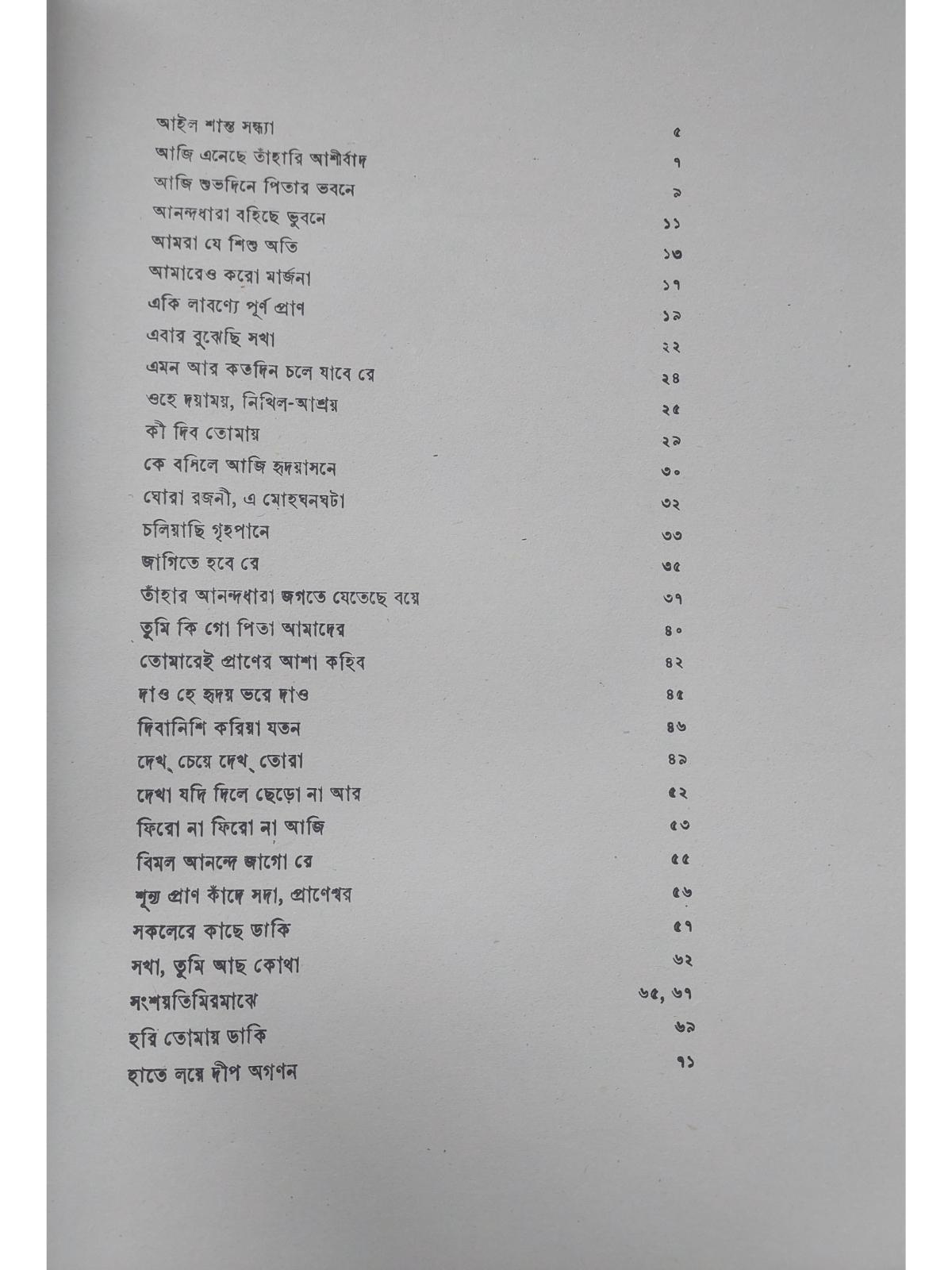 আইল শান্ত সন্ধ্যা ৫
আজি এনেছে তাঁহারি আশীর্বাদ ৭
আজি শুভদিনে পিতার ভবনে ৯
আনন্দধারা বহিছে ভুবনে ১১
আমরা যে শিশু অতি ১৩
আমারেও করো মার্জনা ১৭
একি লাবণ্যে পূর্ণ প্রাণ ১৯
এবার বুঝেছি সখা ২২
এমন আর কতদিন চলে যাবে রে ২৪
ওহে দয়াময়, নিখিল-আশ্রয় ২৫
কী দিব তোমায় ২৯
কে বসিলে আজি হৃদয়াসনে ৩০
ঘোরা রজনী, এ মোহঘনঘটা ৩২
চলিয়াছি গৃহপানে ৩৩
জাগিতে হবে রে ৩৫
তাঁহার আনন্দধারা জগতে যেতেছে বয়ে ৩৭
তুমি কি গো পিতা আমাদের ৪০
তোমারেই প্রাণের আশা কহিব ৪২
দাও হে হৃদয় ভরে দাও ৪৫
দিবানিশি করিয়া যতন ৪৬
দেখ্ চেয়ে দেখ্ তোরা ৪৯
দেখা যদি দিলে ছেড়ো না আর ৫২
ফিরো না ফিরো না আজি ৫৩
বিমল আনন্দে জাগো রে ৫৫
শূন্য প্রাণ কাঁদে সদা, প্রাণেশ্বর ৫৬
সকলেরে কাছে ডাকি ৫৭
সখা, তুমি আছ কোথা ৬২
সংশয়তিমিরমাঝে ৬৫, ৬৭
হরি তোমায় ডাকি ৬৯
হাতে লয়ে দীপ অগণন ৭১